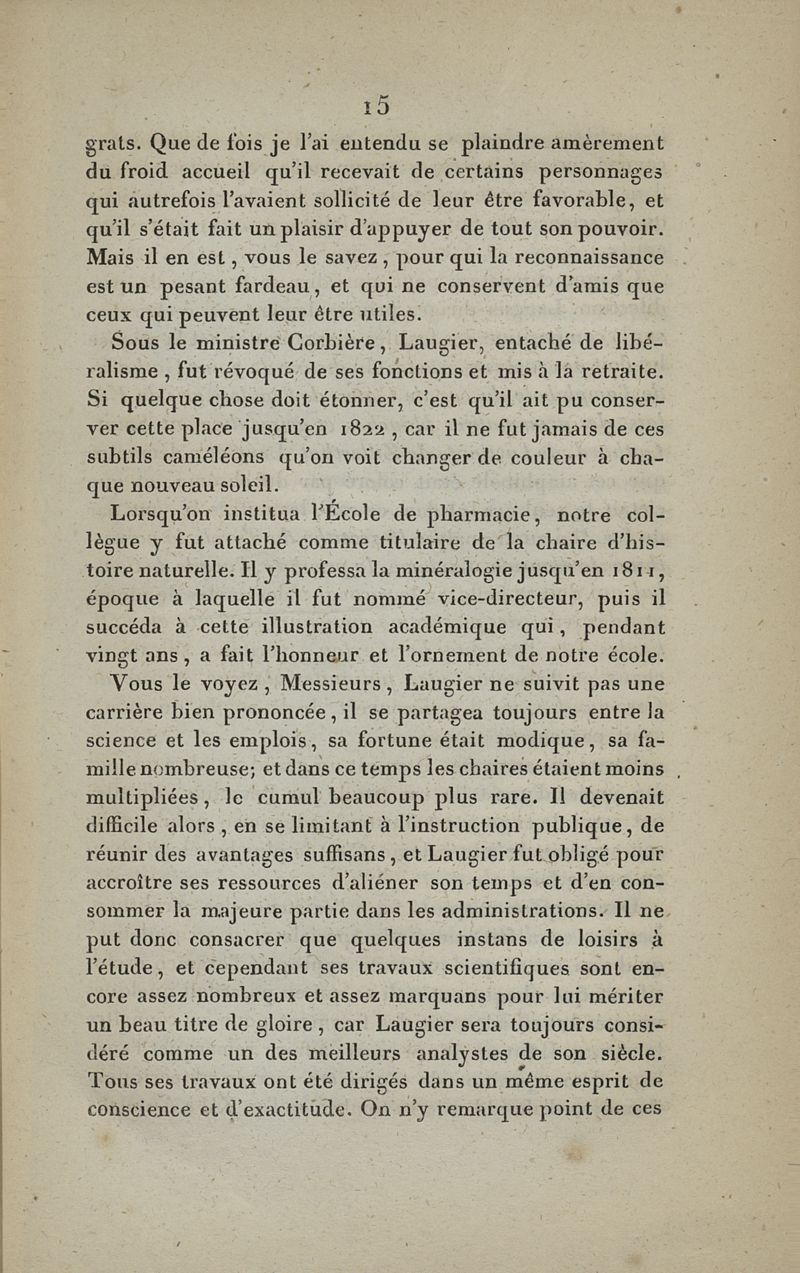 15

grats. Que de fois je l'ai entendu se plaindre amèrement du froid accueil qu'il recevait de certains personnages qui autrefois l'avaient sollicité de leur être favorable, et qu'il s'était fait un plaisir d'appuyer de tout son pouvoir. Mais il en est, vous le savez, pour qui la reconnaissance est un pesant fardeau, et qui ne conservent d'amis que ceux qui peuvent leur être utiles.

Sous le ministre Corbière, Laugier, entaché de libéralisme, fut révoqué de ses fonctions et mis à la retraite. Si quelque chose doit étonner, c'est qu'il ait pu conserver cette place jusqu'en 1822, car il ne fut jamais de ces subtils caméléons qu'on voit changer de couleur à chaque nouveau soleil.

Lorsqu'on institua l'École de pharmacie, notre collègue y fut attaché comme titulaire de la chaire d'histoire naturelle. Il y professa la minéralogie jusqu'en 1811, époque à laquelle il fut nommé vice-directeur, puis il succéda à cette illustration académique qui, pendant vingt ans, a fait l'honneur et l'ornement de notre école.

Vous le voyez, Messieurs, Laugier ne suivit pas une carrière bien prononcée, il se partagea toujours entre la science et les emplois, sa fortune était modique, sa famille nombreuse; et dans ce temps les chaires étaient moins multipliées, le cumul beaucoup plus rare. Il devenait difficile alors, en se limitant à l'instruction publique, de réunir des avantages suffisans, et Laugier fut obligé pour accroître ses ressources d'aliéner son temps et d'en consommer la majeure partie dans les administrations. Il ne put donc consacrer que quelques instans de loisirs à l'étude, et cependant ses travaux scientifiques sont encore assez nombreux et assez marquans pour lui mériter un beau titre de gloire, car Laugier sera toujours considéré comme un des meilleurs analystes de son siècle. Tous ses travaux ont été dirigés dans un même esprit de conscience et d'exactitude. On n'y remarque point de ces